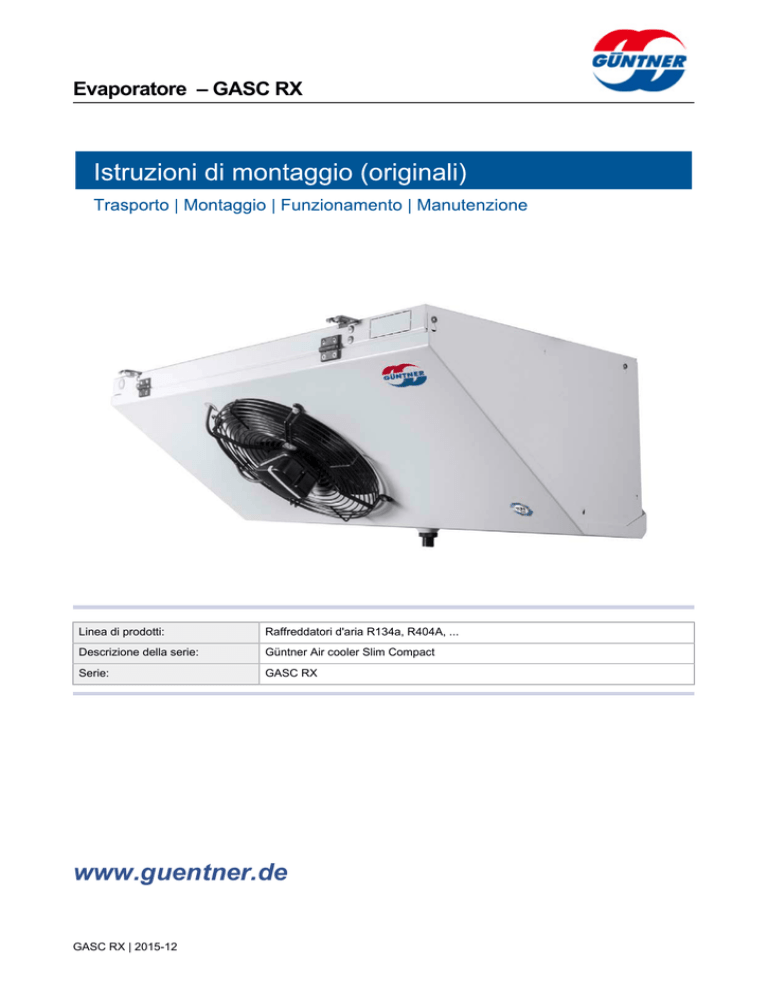 GÜNTNER

Evaporatore – GASC RX

Istruzioni di montaggio (originali)

Trasporto | Montaggio | Funzionamento | Manutenzione

GÜNTNER

| Linea di prodotti: | Raffreddatori d'aria R134a, R404A, ... |
|---|---|
| Descrizione della serie: | Güntner Air cooler Slim Compact |
| Serie: | GASC RX |

www.guentner.de

GASC RX | 2015-12